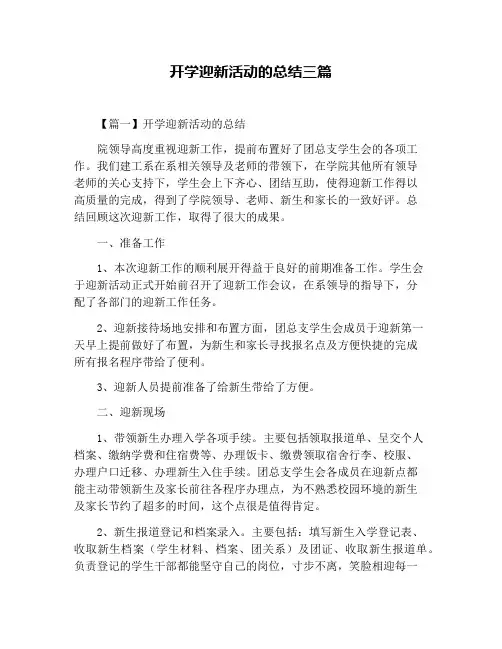 开学迎新活动的总结三篇

【篇一】开学迎新活动的总结

院领导高度重视迎新工作，提前布置好了团总支学生会的各项工作。我们建工系在系相关领导及老师的带领下，在学院其他所有领导老师的关心支持下，学生会上下齐心、团结互助，使得迎新工作得以高质量的完成，得到了学院领导、老师、新生和家长的一致好评。总结回顾这次迎新工作，取得了很大的成果。

一、准备工作

1、本次迎新工作的顺利展开得益于良好的前期准备工作。学生会于迎新活动正式开始前召开了迎新工作会议，在系领导的指导下，分配了各部门的迎新工作任务。

2、迎新接待场地安排和布置方面，团总支学生会成员于迎新第一天早上提前做好了布置，为新生和家长寻找报名点及方便快捷的完成所有报名程序带给了便利。

3、迎新人员提前准备了给新生带给了方便。

二、迎新现场

1、带领新生办理入学各项手续。主要包括领取报道单、呈交个人档案、缴纳学费和住宿费等、办理饭卡、缴费领取宿舍行李、校服、办理户口迁移、办理新生入住手续。团总支学生会各成员在迎新点都能主动带领新生及家长前往各程序办理点，为不熟悉校园环境的新生及家长节约了超多的时间，这个点很是值得肯定。

2、新生报道登记和档案录入。主要包括：填写新生入学登记表、收取新生档案（学生材料、档案、团关系）及团证、收取新生报道单。负责登记的学生干部都能坚守自己的岗位，寸步不离，笑脸相迎每一